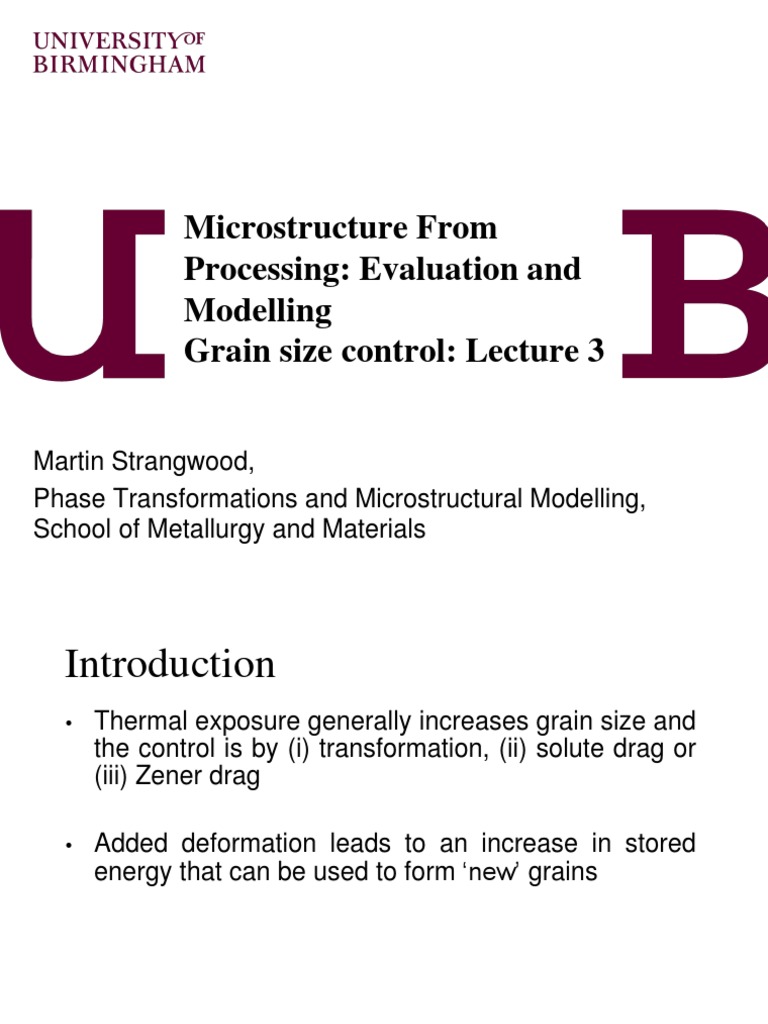 UNIVERSITY OF BIRMINGHAM

Microstructure From Processing: Evaluation and Modelling
Grain size control: Lecture 3

Martin Strangwood,
Phase Transformations and Microstructural Modelling,
School of Metallurgy and Materials

Introduction

• Thermal exposure generally increases grain size and the control is by (i) transformation, (ii) solute drag or (iii) Zener drag

• Added deformation leads to an increase in stored energy that can be used to form ‘new’ grains